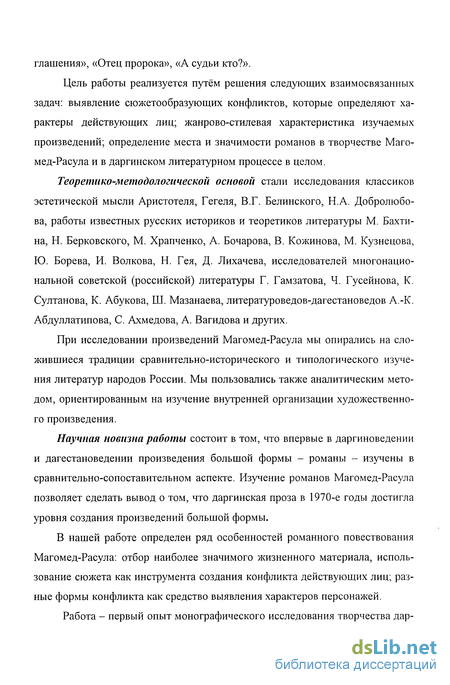 глашения», «Отец пророка», «А судьи кто?».

Цель работы реализуется путём решения следующих взаимосвязанных задач: выявление сюжетообразующих конфликтов, которые определяют характеры действующих лиц; жанрово-стилевая характеристика изучаемых произведений; определение места и значимости романов в творчестве Магомед-Расула и в даргинском литературном процессе в целом.

Теоретико-методологической основой стали исследования классиков эстетической мысли Аристотеля, Гегеля, В.Г. Белинского, Н.А. Добролюбова, работы известных русских историков и теоретиков литературы М. Бахтина, Н. Берковского, М. Храпченко, А. Бочарова, В. Кожинова, М. Кузнецова, Ю. Борева, И. Волкова, Н. Гея, Д. Лихачева, исследователей многонациональной советской (российской) литературы Г. Гамзатова, Ч. Гусейнова, К. Султанова, К. Абукова, Ш. Мазанаева, литературоведов-дагестановедов А.-К. Абдуллатипова, С. Ахмедова, А. Вагидова и других.

При исследовании произведений Магомед-Расула мы опирались на сложившиеся традиции сравнительно-исторического и типологического изучения литератур народов России. Мы пользовались также аналитическим методом, ориентированным на изучение внутренней организации художественного произведения.

Научная новизна работы состоит в том, что впервые в даргиноведении и дагестановедении произведения большой формы – романы – изучены в сравнительно-сопоставительном аспекте. Изучение романов Магомед-Расула позволяет сделать вывод о том, что даргинская проза в 1970-е годы достигла уровня создания произведений большой формы.

В нашей работе определен ряд особенностей романного повествования Магомед-Расула: отбор наиболее значимого жизненного материала, использование сюжета как инструмента создания конфликта действующих лиц; разные формы конфликта как средство выявления характеров персонажей.

Работа – первый опыт монографического исследования творчества дар-

dsLib.net
библиотека диссертаций